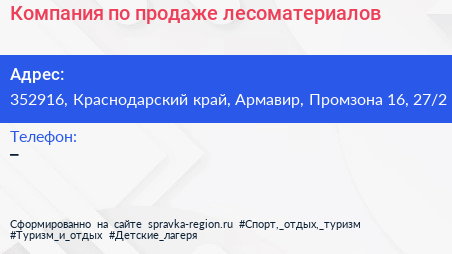 Компания по продаже лесоматериалов

Адрес:
352916, Краснодарский край, Армавир, Промзона 16, 27/2

Телефон:
–

Сформированно на сайте spravka-region.ru #Спорт,_отдых,_туризм #Туризм_и_отдых #Детские_лагеря